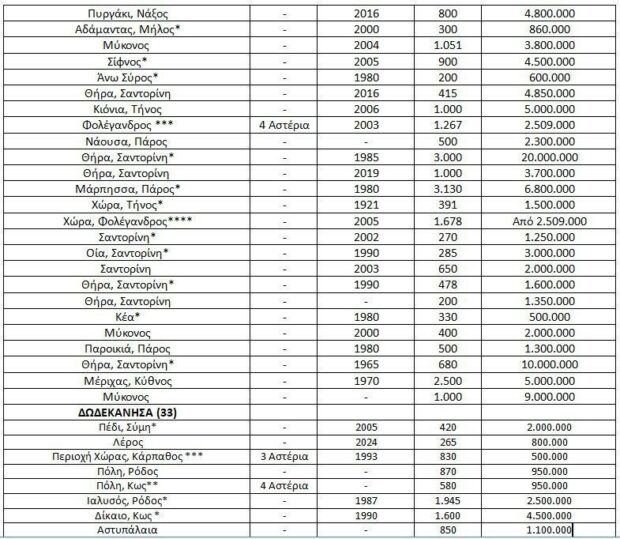 | | | | | |
|---|---|---|---|---|
| Πυργάκι, Νάξος | - | 2016 | 800 | 4.800.000 |
| Αδάμαντας, Μήλος* | - | 2000 | 300 | 860.000 |
| Μύκονος | - | 2004 | 1.051 | 3.800.000 |
| Σίφνος* | - | 2005 | 900 | 4.500.000 |
| Άνω Σύρος* | - | 1980 | 200 | 600.000 |
| Θήρα, Σαντορίνη | - | 2016 | 415 | 4.850.000 |
| Κιόνια, Τήνος | - | 2006 | 1.000 | 5.000.000 |
| Φολέγανδρος *** | 4 Αστέρια | 2003 | 1.267 | 2.509.000 |
| Νάουσα, Πάρος | - | - | 500 | 2.300.000 |
| Θήρα, Σαντορίνη* | - | 1985 | 3.000 | 20.000.000 |
| Θήρα, Σαντορίνη | - | 2019 | 1.000 | 3.700.000 |
| Μάρπησσα, Πάρος* | - | 1980 | 3.130 | 6.800.000 |
| Χώρα, Τήνος* | - | 1921 | 391 | 1.500.000 |
| Χώρα, Φολέγανδρος**** | - | 2005 | 1.678 | Από 2.509.000 |
| Σαντορίνη* | - | 2002 | 270 | 1.250.000 |
| Οία, Σαντορίνη* | - | 1990 | 285 | 3.000.000 |
| Σαντορίνη | - | 2003 | 650 | 2.000.000 |
| Θήρα, Σαντορίνη* | - | 1990 | 478 | 1.600.000 |
| Θήρα, Σαντορίνη | - | - | 200 | 1.350.000 |
| Κέα* | - | 1980 | 330 | 500.000 |
| Μύκονος | - | 2000 | 400 | 2.000.000 |
| Παροικιά, Πάρος | - | 1980 | 500 | 1.300.000 |
| Θήρα, Σαντορίνη* | - | 1965 | 680 | 10.000.000 |
| Μέριχας, Κύθνος | - | 1970 | 2.500 | 5.000.000 |
| Μύκονος | - | - | 1.000 | 9.000.000 |
| ΔΩΔΕΚΑΝΗΣΑ (33) | | | | |
| Πέδι, Σύμη* | - | 2005 | 420 | 2.000.000 |
| Λέρος | - | 2024 | 265 | 800.000 |
| Περιοχή Χώρας, Κάρπαθος *** | 3 Αστέρια | 1993 | 830 | 500.000 |
| Πόλη, Ρόδος | - | - | 870 | 950.000 |
| Πόλη, Κως** | 4 Αστέρια | - | 580 | 950.000 |
| Ιαλυσός, Ρόδος* | - | 1987 | 1.945 | 2.500.000 |
| Δίκαιο, Κως * | - | 1990 | 1.600 | 4.500.000 |
| Αστυπάλαια | - | - | 850 | 1.100.000 |